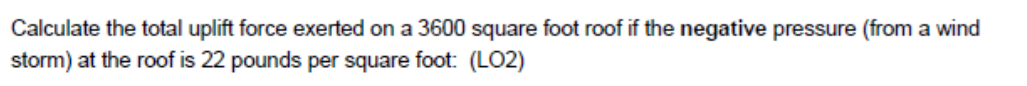 Calculate the total uplift force exerted on a 3600 square foot roof if the negative pressure (from a wind storm) at the roof is 22 pounds per square foot: (LO2)